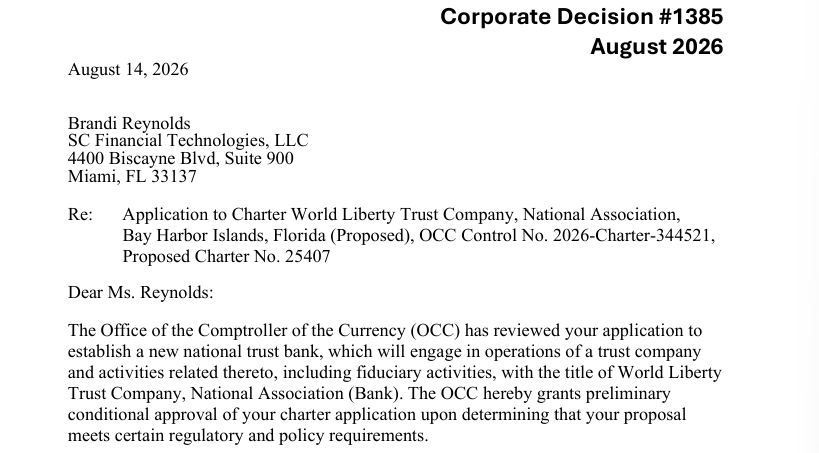 Corporate Decision #1385
August 2026

August 14, 2026

Brandi Reynolds
SC Financial Technologies, LLC
4400 Biscayne Blvd, Suite 900
Miami, FL 33137

Re: Application to Charter World Liberty Trust Company, National Association, Bay Harbor Islands, Florida (Proposed), OCC Control No. 2026-Charter-344521, Proposed Charter No. 25407

Dear Ms. Reynolds:

The Office of the Comptroller of the Currency (OCC) has reviewed your application to establish a new national trust bank, which will engage in operations of a trust company and activities related thereto, including fiduciary activities, with the title of World Liberty Trust Company, National Association (Bank). The OCC hereby grants preliminary conditional approval of your charter application upon determining that your proposal meets certain regulatory and policy requirements.